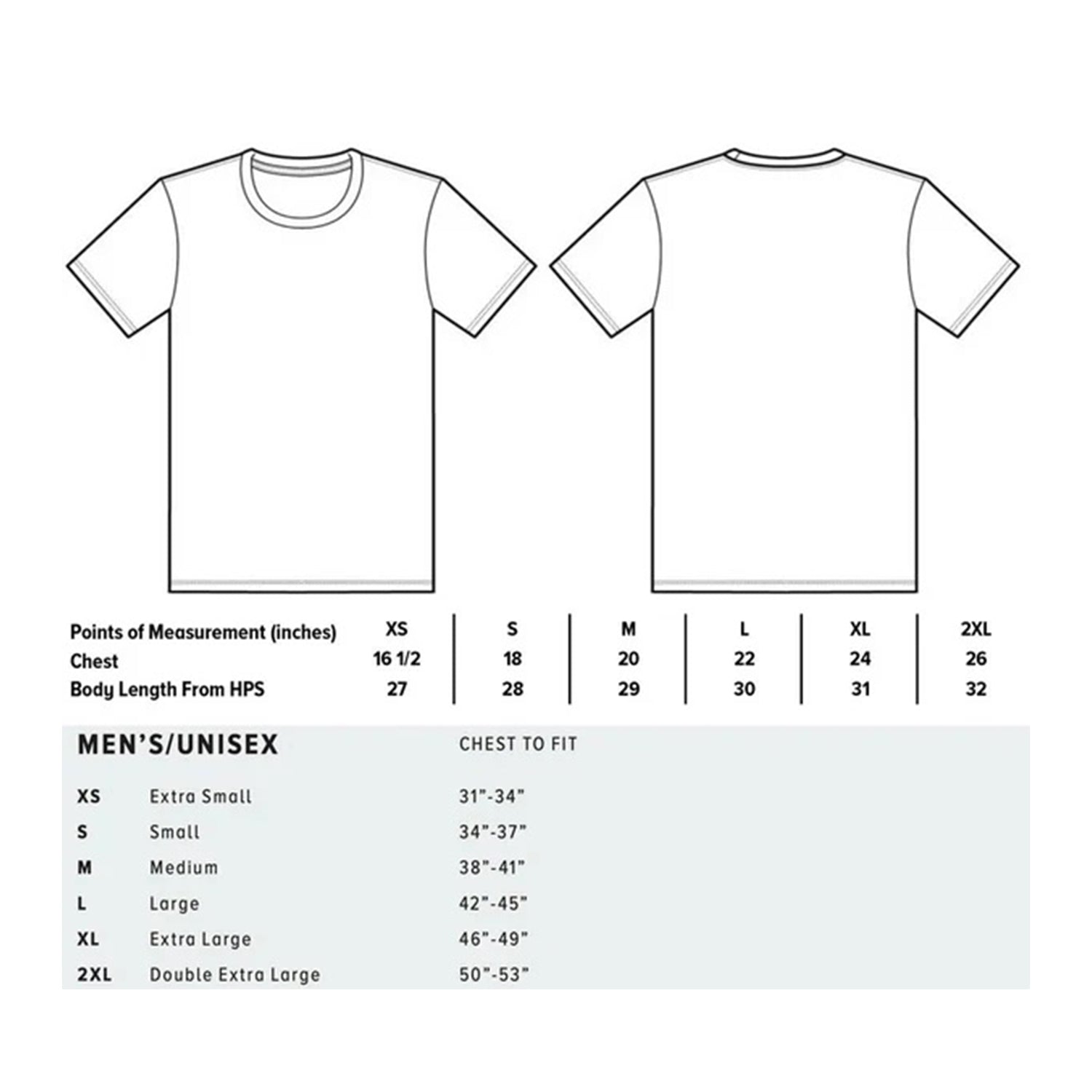 | Points of Measurement (inches) | XS | S | M | L | XL | 2XL |
|---|---|---|---|---|---|---|
| Chest | 16 1/2 | 18 | 20 | 22 | 24 | 26 |
| Body Length From HPS | 27 | 28 | 29 | 30 | 31 | 32 |

| MEN'S/UNISEX | | CHEST TO FIT |
|---|---|---|
| XS | Extra Small | 31"-34" |
| S | Small | 34"-37" |
| M | Medium | 38"-41" |
| L | Large | 42"-45" |
| XL | Extra Large | 46"-49" |
| 2XL | Double Extra Large | 50"-53" |